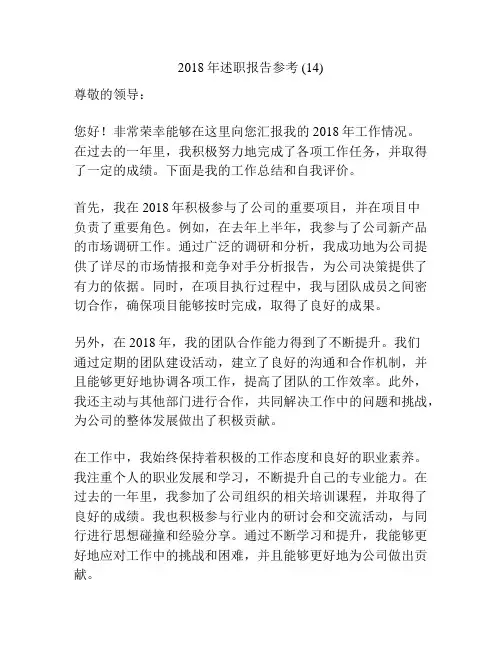 2018 年述职报告参考 (14)

尊敬的领导：

您好！非常荣幸能够在这里向您汇报我的 2018 年工作情况。在过去的一年里，我积极努力地完成了各项工作任务，并取得了一定的成绩。下面是我的工作总结和自我评价。

首先，我在 2018 年积极参与了公司的重要项目，并在项目中负责了重要角色。例如，在去年上半年，我参与了公司新产品的市场调研工作。通过广泛的调研和分析，我成功地为公司提供了详尽的市场情报和竞争对手分析报告，为公司决策提供了有力的依据。同时，在项目执行过程中，我与团队成员之间密切合作，确保项目能够按时完成，取得了良好的成果。

另外，在 2018 年，我的团队合作能力得到了不断提升。我们通过定期的团队建设活动，建立了良好的沟通和合作机制，并且能够更好地协调各项工作，提高了团队的工作效率。此外，我还主动与其他部门进行合作，共同解决工作中的问题和挑战，为公司的整体发展做出了积极贡献。

在工作中，我始终保持着积极的工作态度和良好的职业素养。我注重个人的职业发展和学习，不断提升自己的专业能力。在过去的一年里，我参加了公司组织的相关培训课程，并取得了良好的成绩。我也积极参与行业内的研讨会和交流活动，与同行进行思想碰撞和经验分享。通过不断学习和提升，我能够更好地应对工作中的挑战和困难，并且能够更好地为公司做出贡献。